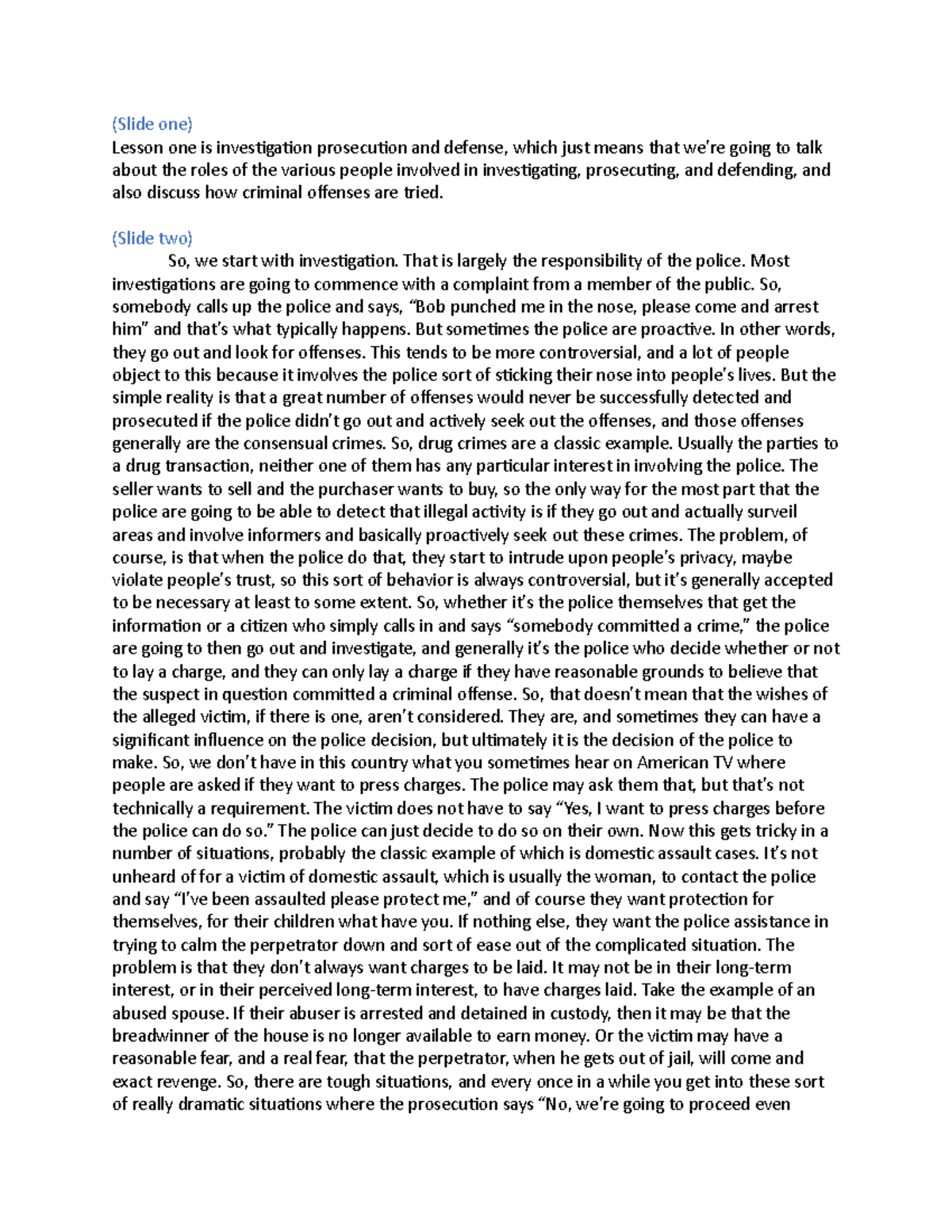 (Slide one)
Lesson one is investigation prosecution and defense, which just means that we're going to talk about the roles of the various people involved in investigating, prosecuting, and defending, and also discuss how criminal offenses are tried.

(Slide two)
So, we start with investigation. That is largely the responsibility of the police. Most investigations are going to commence with a complaint from a member of the public. So, somebody calls up the police and says, "Bob punched me in the nose, please come and arrest him" and that's what typically happens. But sometimes the police are proactive. In other words, they go out and look for offenses. This tends to be more controversial, and a lot of people object to this because it involves the police sort of sticking their nose into people's lives. But the simple reality is that a great number of offenses would never be successfully detected and prosecuted if the police didn't go out and actively seek out the offenses, and those offenses generally are the consensual crimes. So, drug crimes are a classic example. Usually the parties to a drug transaction, neither one of them has any particular interest in involving the police. The seller wants to sell and the purchaser wants to buy, so the only way for the most part that the police are going to be able to detect that illegal activity is if they go out and actually surveil areas and involve informers and basically proactively seek out these crimes. The problem, of course, is that when the police do that, they start to intrude upon people's privacy, maybe violate people's trust, so this sort of behavior is always controversial, but it's generally accepted to be necessary at least to some extent. So, whether it's the police themselves that get the information or a citizen who simply calls in and says "somebody committed a crime," the police are going to then go out and investigate, and generally it's the police who decide whether or not to lay a charge, and they can only lay a charge if they have reasonable grounds to believe that the suspect in question committed a criminal offense. So, that doesn't mean that the wishes of the alleged victim, if there is one, aren't considered. They are, and sometimes they can have a significant influence on the police decision, but ultimately it is the decision of the police to make. So, we don't have in this country what you sometimes hear on American TV where people are asked if they want to press charges. The police may ask them that, but that's not technically a requirement. The victim does not have to say "Yes, I want to press charges before the police can do so." The police can just decide to do so on their own. Now this gets tricky in a number of situations, probably the classic example of which is domestic assault cases. It's not unheard of for a victim of domestic assault, which is usually the woman, to contact the police and say "I've been assaulted please protect me," and of course they want protection for themselves, for their children what have you. If nothing else, they want the police assistance in trying to calm the perpetrator down and sort of ease out of the complicated situation. The problem is that they don't always want charges to be laid. It may not be in their long-term interest, or in their perceived long-term interest, to have charges laid. Take the example of an abused spouse. If their abuser is arrested and detained in custody, then it may be that the breadwinner of the house is no longer available to earn money. Or the victim may have a reasonable fear, and a real fear, that the perpetrator, when he gets out of jail, will come and exact revenge. So, there are tough situations, and every once in a while you get into these sort of really dramatic situations where the prosecution says "No, we're going to proceed even